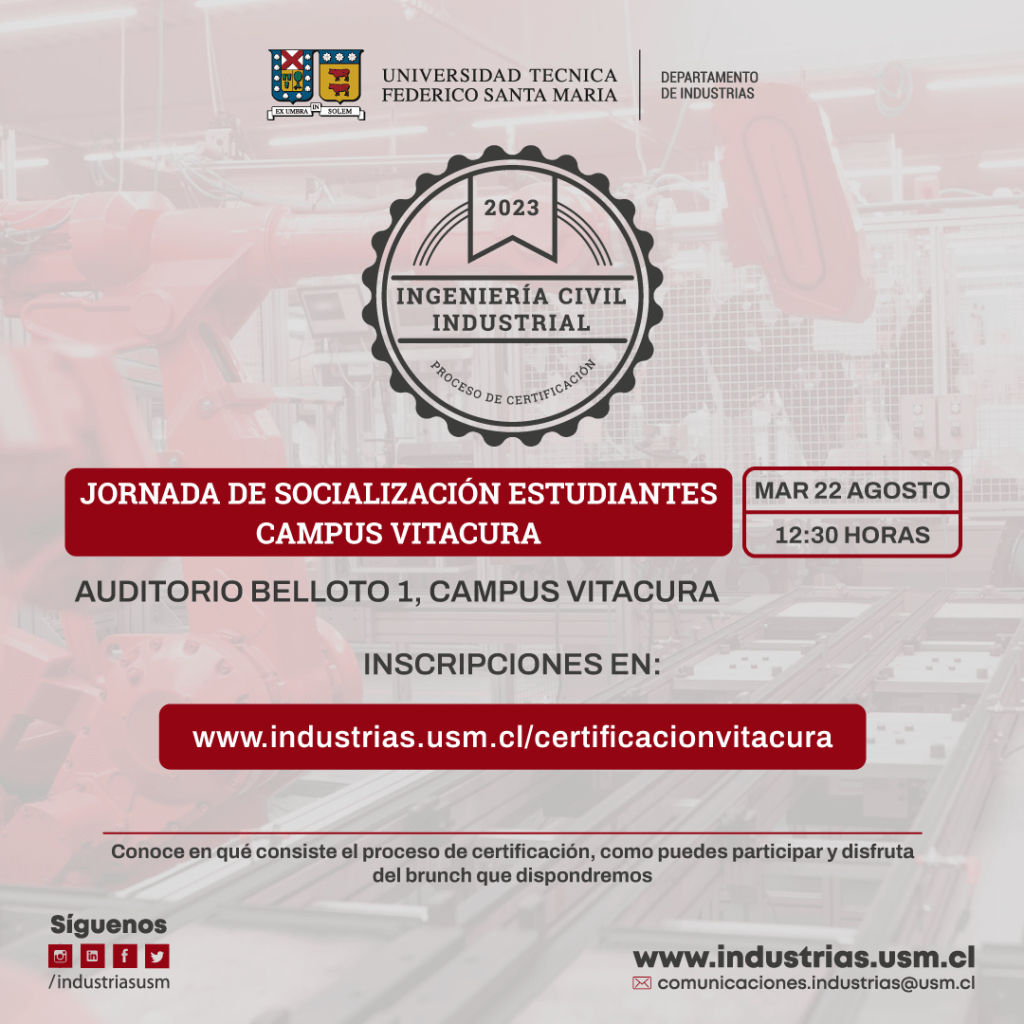 EX UMBRA IN SOLEM

UNIVERSIDAD TECNICA
FEDERICO SANTA MARIA

DEPARTAMENTO
DE INDUSTRIAS

2023

INGENIERÍA CIVIL
INDUSTRIAL

PROCESO DE CERTIFICACIÓN

JORNADA DE SOCIALIZACIÓN ESTUDIANTES
CAMPUS VITACURA

MAR 22 AGOSTO

12:30 HORAS

AUDITORIO BELLOTO 1, CAMPUS VITACURA

INSCRIPCIONES EN:

www.industrias.usm.cl/certificacionvitacura

Conoce en qué consiste el proceso de certificación, como puedes participar y disfruta del brunch que dispondremos

Síguenos
/industriasusm

www.industrias.usm.cl
comunicaciones.industrias@usm.cl